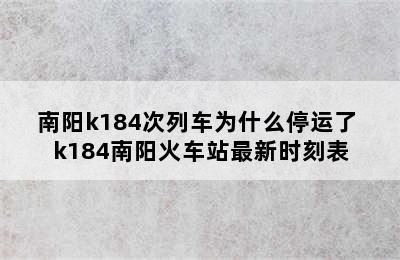 南阳k184次列车为什么停运了
k184南阳火车站最新时刻表